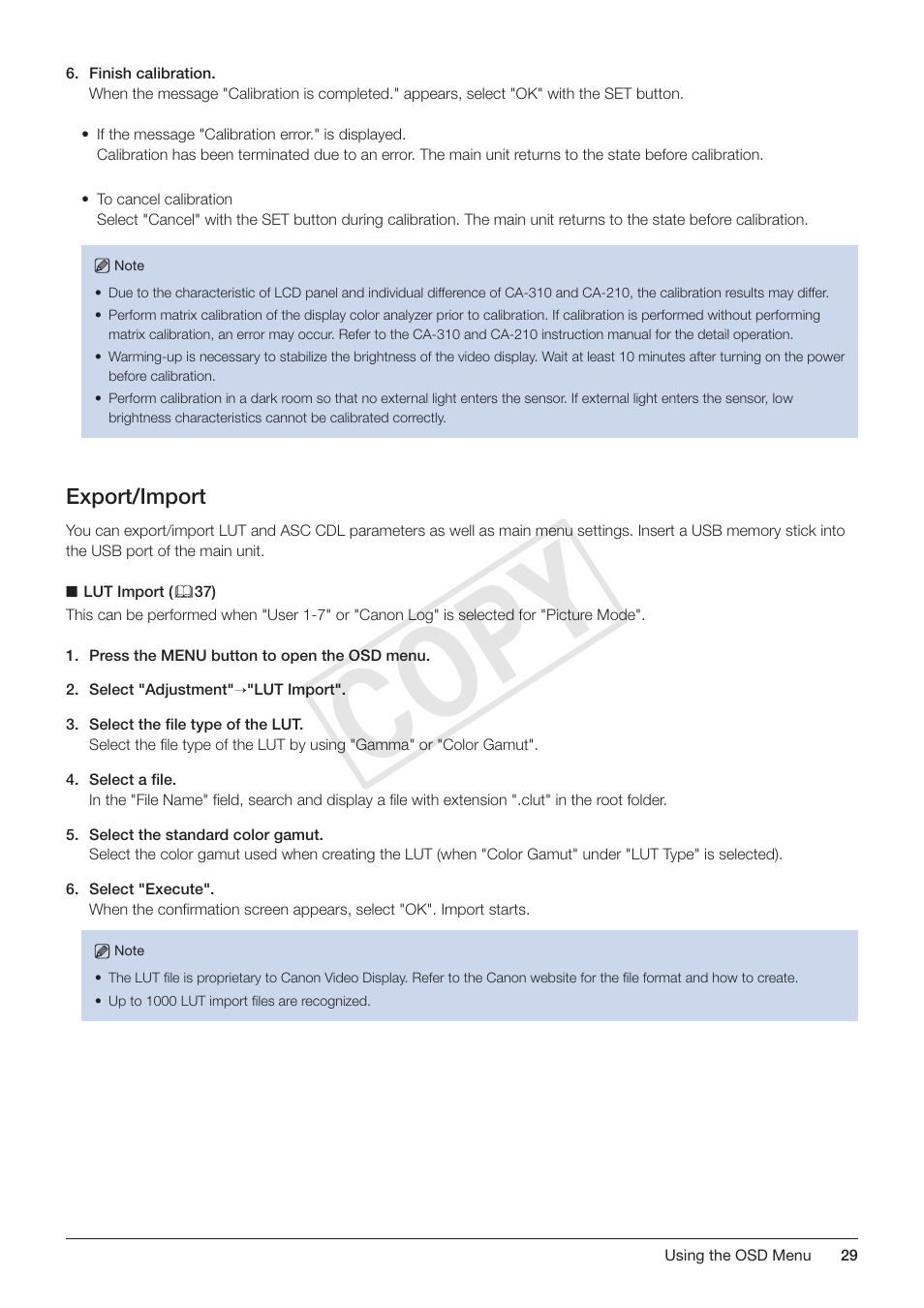 6. Finish calibration.
When the message "Calibration is completed." appears, select "OK" with the SET button.

• If the message "Calibration error." is displayed.
Calibration has been terminated due to an error. The main unit returns to the state before calibration.

• To cancel calibration
Select "Cancel" with the SET button during calibration. The main unit returns to the state before calibration.

Note
• Due to the characteristic of LCD panel and individual difference of CA-310 and CA-210, the calibration results may differ.
• Perform matrix calibration of the display color analyzer prior to calibration. If calibration is performed without performing matrix calibration, an error may occur. Refer to the CA-310 and CA-210 instruction manual for the detail operation.
• Warming-up is necessary to stabilize the brightness of the video display. Wait at least 10 minutes after turning on the power before calibration.
• Perform calibration in a dark room so that no external light enters the sensor. If external light enters the sensor, low brightness characteristics cannot be calibrated correctly.

Export/Import
You can export/import LUT and ASC CDL parameters as well as main menu settings. Insert a USB memory stick into the USB port of the main unit.

■ LUT Import (37)
This can be performed when "User 1-7" or "Canon Log" is selected for "Picture Mode".

1. Press the MENU button to open the OSD menu.

2. Select "Adjustment"→"LUT Import".

3. Select the file type of the LUT.
Select the file type of the LUT by using "Gamma" or "Color Gamut".

4. Select a file.
In the "File Name" field, search and display a file with extension ".clut" in the root folder.

5. Select the standard color gamut.
Select the color gamut used when creating the LUT (when "Color Gamut" under "LUT Type" is selected).

6. Select "Execute".
When the confirmation screen appears, select "OK". Import starts.

Note
• The LUT file is proprietary to Canon Video Display. Refer to the Canon website for the file format and how to create.
• Up to 1000 LUT import files are recognized.

COPY

Using the OSD Menu 29